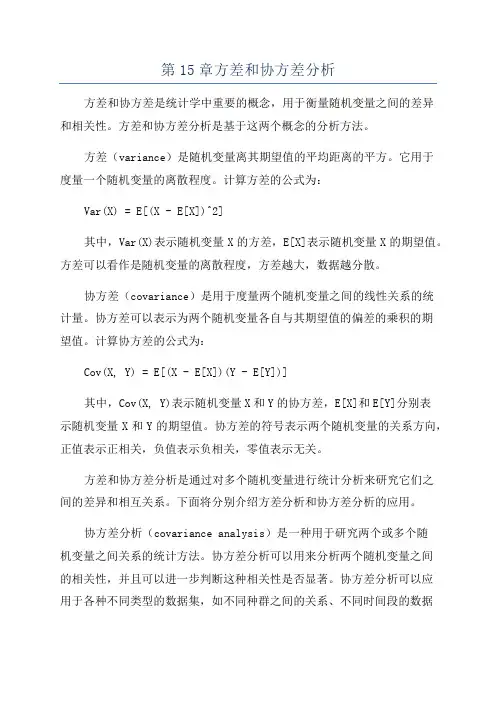 第 15 章方差和协方差分析

方差和协方差是统计学中重要的概念，用于衡量随机变量之间的差异和相关性。方差和协方差分析是基于这两个概念的分析方法。

方差（variance）是随机变量离其期望值的平均距离的平方。它用于度量一个随机变量的离散程度。计算方差的公式为：

Var(X) = E[(X - E[X])^2]

其中，Var(X)表示随机变量 X 的方差，E[X]表示随机变量 X 的期望值。方差可以看作是随机变量的离散程度，方差越大，数据越分散。

协方差（covariance）是用于度量两个随机变量之间的线性关系的统计量。协方差可以表示为两个随机变量各自与其期望值的偏差的乘积的期望值。计算协方差的公式为：

Cov(X, Y) = E[(X - E[X])(Y - E[Y])]

其中，Cov(X, Y)表示随机变量 X 和 Y 的协方差，E[X]和 E[Y]分别表示随机变量 X 和 Y 的期望值。协方差的符号表示两个随机变量的关系方向，正值表示正相关，负值表示负相关，零值表示无关。

方差和协方差分析是通过对多个随机变量进行统计分析来研究它们之间的差异和相互关系。下面将分别介绍方差分析和协方差分析的应用。

协方差分析（covariance analysis）是一种用于研究两个或多个随机变量之间关系的统计方法。协方差分析可以用来分析两个随机变量之间的相关性，并且可以进一步判断这种相关性是否显著。协方差分析可以应用于各种不同类型的数据集，如不同种群之间的关系、不同时间段的数据